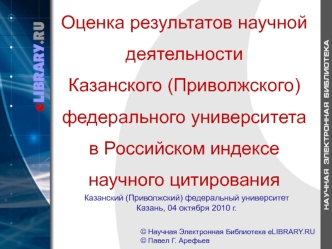 eLIBRARY.RU

Оценка результатов научной деятельности Казанского (Приволжского) федерального университета в Российском индексе научного цитирования

Казанский (Приволжский) федеральный университет
Казань, 04 октября 2010 г.

© Научная Электронная Библиотека eLIBRARY.RU
© Павел Г. Арефьев

НАУЧНАЯ ЭЛЕКТРОННАЯ БИБЛИОТЕКА